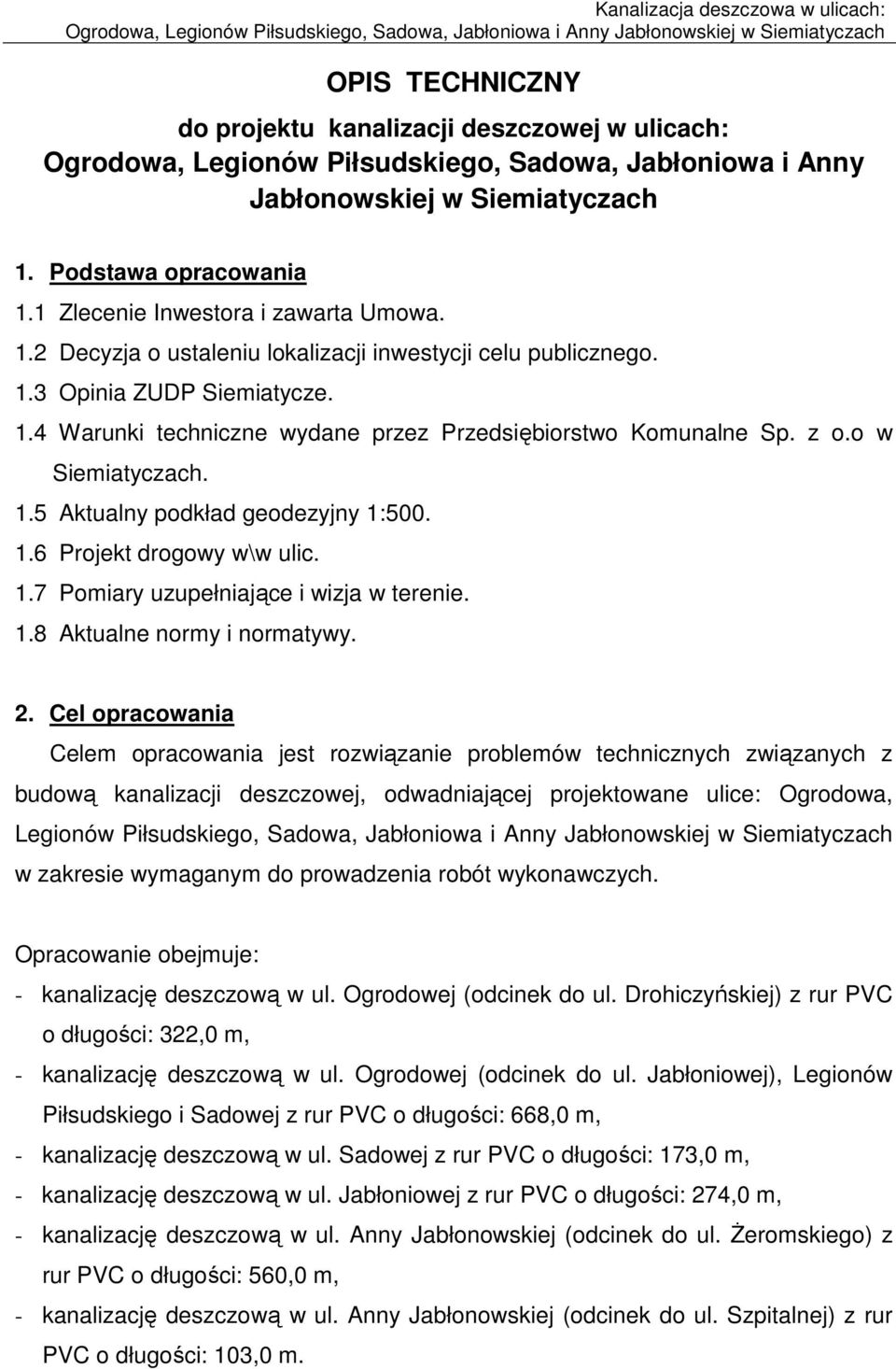 Kanalizacja deszczowa w ulicach:
Ogrodowa, Legionów Piłsudskiego, Sadowa, Jabłoniowa i Anny Jabłonowskiej w Siemiatyczach

OPIS TECHNICZNY
do projektu kanalizacji deszczowej w ulicach:
Ogrodowa, Legionów Piłsudskiego, Sadowa, Jabłoniowa i Anny Jabłonowskiej w Siemiatyczach

1. Podstawa opracowania
1.1 Zlecenie Inwestora i zawarta Umowa.
1.2 Decyzja o ustaleniu lokalizacji inwestycji celu publicznego.
1.3 Opinia ZUDP Siemiatycze.
1.4 Warunki techniczne wydane przez Przedsiębiorstwo Komunalne Sp. z o.o w Siemiatyczach.
1.5 Aktualny podkład geodezyjny 1:500.
1.6 Projekt drogowy w\w ulic.
1.7 Pomiary uzupełniające i wizja w terenie.
1.8 Aktualne normy i normatywy.

2. Cel opracowania
Celem opracowania jest rozwiązanie problemów technicznych związanych z budową kanalizacji deszczowej, odwadniającej projektowane ulice: Ogrodowa, Legionów Piłsudskiego, Sadowa, Jabłoniowa i Anny Jabłonowskiej w Siemiatyczach w zakresie wymaganym do prowadzenia robót wykonawczych.

Opracowanie obejmuje:
- kanalizację deszczową w ul. Ogrodowej (odcinek do ul. Drohiczyńskiej) z rur PVC o długości: 322,0 m,
- kanalizację deszczową w ul. Ogrodowej (odcinek do ul. Jabłoniowej), Legionów Piłsudskiego i Sadowej z rur PVC o długości: 668,0 m,
- kanalizację deszczową w ul. Sadowej z rur PVC o długości: 173,0 m,
- kanalizację deszczową w ul. Jabłoniowej z rur PVC o długości: 274,0 m,
- kanalizację deszczową w ul. Anny Jabłonowskiej (odcinek do ul. Żeromskiego) z rur PVC o długości: 560,0 m,
- kanalizację deszczową w ul. Anny Jabłonowskiej (odcinek do ul. Szpitalnej) z rur PVC o długości: 103,0 m.